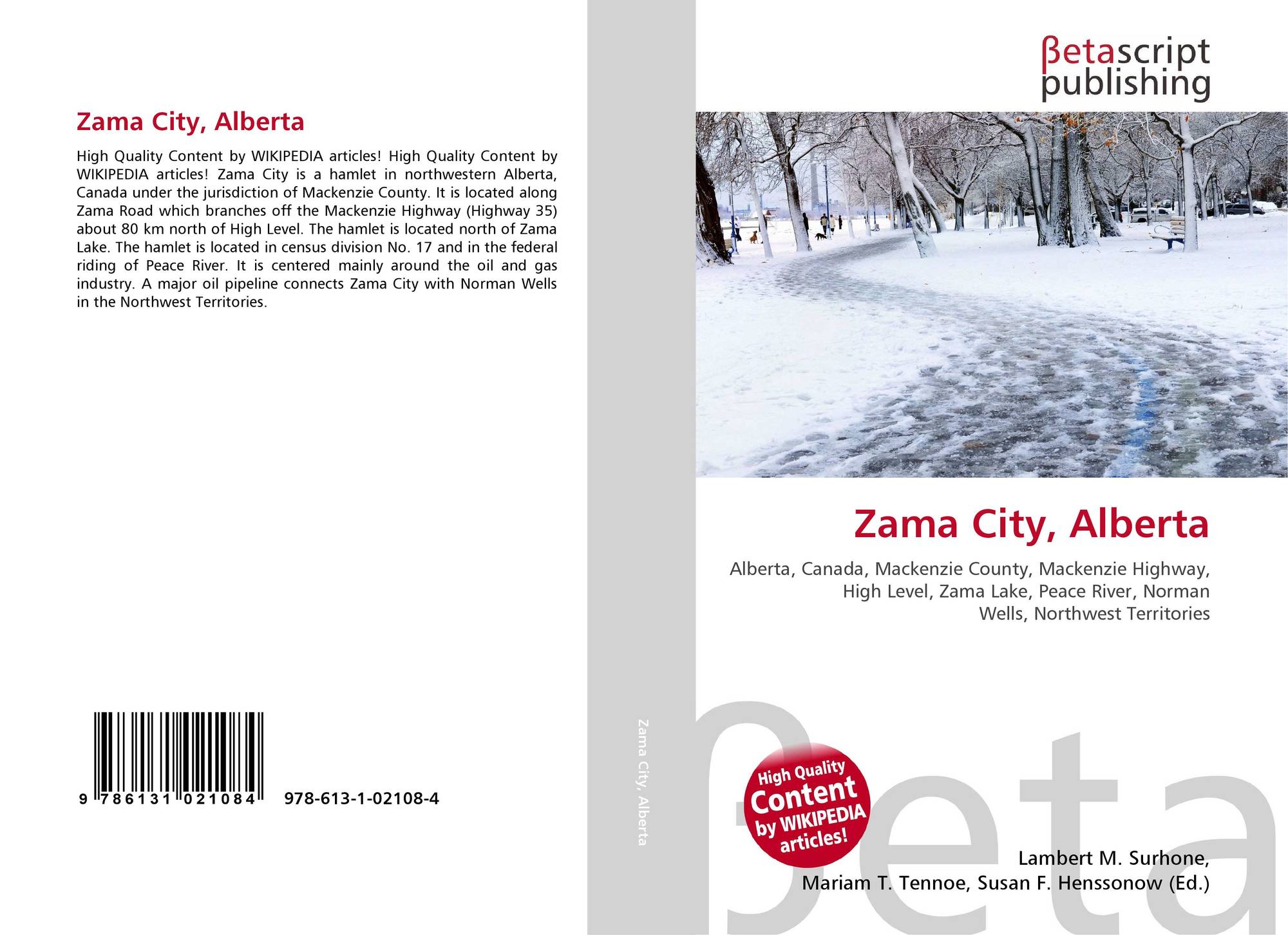 Zama City, Alberta

High Quality Content by WIKIPEDIA articles! High Quality Content by WIKIPEDIA articles! Zama City is a hamlet in northwestern Alberta, Canada under the jurisdiction of Mackenzie County. It is located along Zama Road which branches off the Mackenzie Highway (Highway 35) about 80 km north of High Level. The hamlet is located north of Zama Lake. The hamlet is located in census division No. 17 and in the federal riding of Peace River. It is centered mainly around the oil and gas industry. A major oil pipeline connects Zama City with Norman Wells in the Northwest Territories.

9 786131 021084 978-613-1-02108-4

Zama City, Alberta

βetascript
publishing

Zama City, Alberta

Alberta, Canada, Mackenzie County, Mackenzie Highway, High Level, Zama Lake, Peace River, Norman Wells, Northwest Territories

High Quality Content by WIKIPEDIA articles!

Lambert M. Surhone,
Mariam T. Tennoe, Susan F. Henssonow (Ed.)

βeta